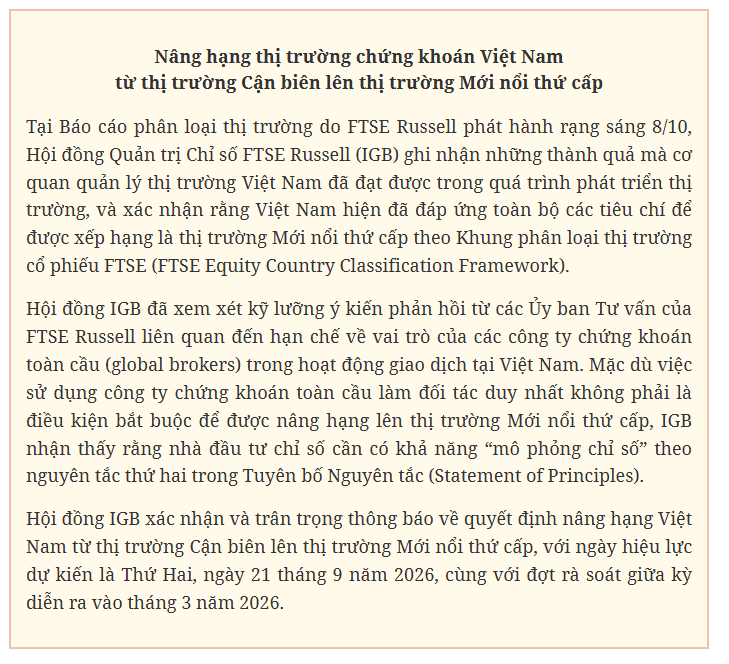 Nâng hạng thị trường chứng khoán Việt Nam
từ thị trường Cận biên lên thị trường Mới nổi thứ cấp

Tại Báo cáo phân loại thị trường do FTSE Russell phát hành rạng sáng 8/10, Hội đồng Quản trị Chỉ số FTSE Russell (IGB) ghi nhận những thành quả mà cơ quan quản lý thị trường Việt Nam đã đạt được trong quá trình phát triển thị trường, và xác nhận rằng Việt Nam hiện đã đáp ứng toàn bộ các tiêu chí để được xếp hạng là thị trường Mới nổi thứ cấp theo Khung phân loại thị trường cổ phiếu FTSE (FTSE Equity Country Classification Framework).

Hội đồng IGB đã xem xét kỹ lưỡng ý kiến phản hồi từ các Ủy ban Tư vấn của FTSE Russell liên quan đến hạn chế về vai trò của các công ty chứng khoán toàn cầu (global brokers) trong hoạt động giao dịch tại Việt Nam. Mặc dù việc sử dụng công ty chứng khoán toàn cầu làm đối tác duy nhất không phải là điều kiện bắt buộc để được nâng hạng lên thị trường Mới nổi thứ cấp, IGB nhận thấy rằng nhà đầu tư chỉ số cần có khả năng “mô phỏng chỉ số” theo nguyên tắc thứ hai trong Tuyên bố Nguyên tắc (Statement of Principles).

Hội đồng IGB xác nhận và trân trọng thông báo về quyết định nâng hạng Việt Nam từ thị trường Cận biên lên thị trường Mới nổi thứ cấp, với ngày hiệu lực dự kiến là Thứ Hai, ngày 21 tháng 9 năm 2026, cùng với đợt rà soát giữa kỳ diễn ra vào tháng 3 năm 2026.